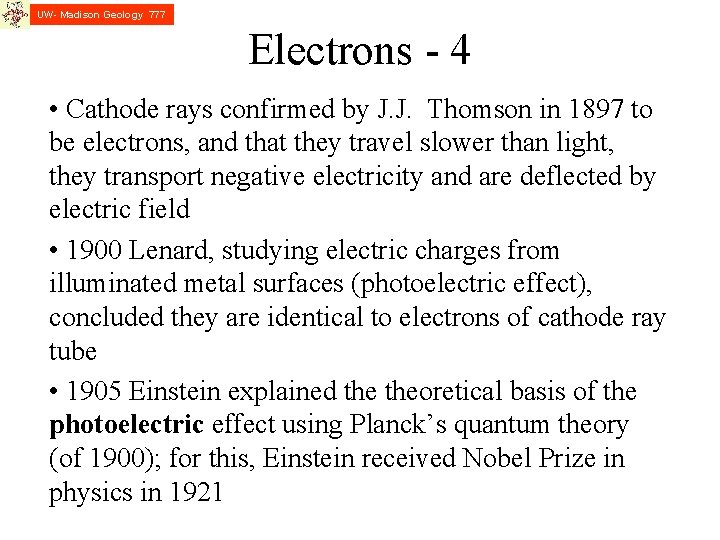 UW- Madison Geology 777

Electrons - 4

• Cathode rays confirmed by J.J. Thomson in 1897 to be electrons, and that they travel slower than light, they transport negative electricity and are deflected by electric field

• 1900 Lenard, studying electric charges from illuminated metal surfaces (photoelectric effect), concluded they are identical to electrons of cathode ray tube

• 1905 Einstein explained the theoretical basis of the photoelectric effect using Planck's quantum theory (of 1900); for this, Einstein received Nobel Prize in physics in 1921